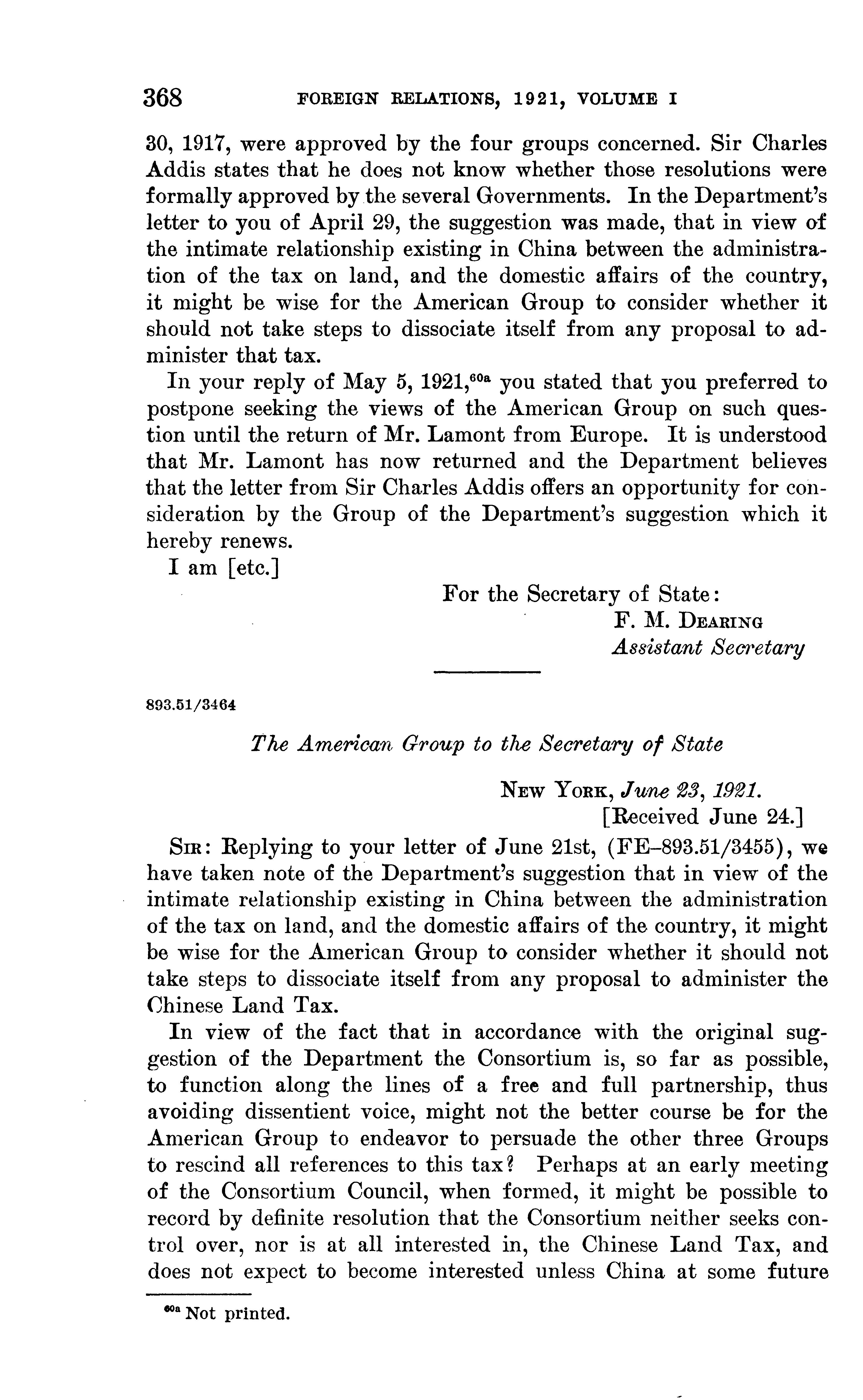 368 FOREIGN RELATIONS, 1921, VOLUME I

30, 1917, were approved by the four groups concerned. Sir Charles Addis states that he does not know whether those resolutions were formally approved by the several Governments. In the Department's letter to you of April 29, the suggestion was made, that in view of the intimate relationship existing in China between the administration of the tax on land, and the domestic affairs of the country, it might be wise for the American Group to consider whether it should not take steps to dissociate itself from any proposal to administer that tax.

In your reply of May 5, 1921,$^{60a}$ you stated that you preferred to postpone seeking the views of the American Group on such question until the return of Mr. Lamont from Europe. It is understood that Mr. Lamont has now returned and the Department believes that the letter from Sir Charles Addis offers an opportunity for consideration by the Group of the Department's suggestion which it hereby renews.

I am [etc.]

For the Secretary of State:
F. M. Dearing
Assistant Secretary

893.51/3464

The American Group to the Secretary of State

New York, June 23, 1921.
[Received June 24.]

Sir: Replying to your letter of June 21st, (FE–893.51/3455), we have taken note of the Department's suggestion that in view of the intimate relationship existing in China between the administration of the tax on land, and the domestic affairs of the country, it might be wise for the American Group to consider whether it should not take steps to dissociate itself from any proposal to administer the Chinese Land Tax.

In view of the fact that in accordance with the original suggestion of the Department the Consortium is, so far as possible, to function along the lines of a free and full partnership, thus avoiding dissentient voice, might not the better course be for the American Group to endeavor to persuade the other three Groups to rescind all references to this tax? Perhaps at an early meeting of the Consortium Council, when formed, it might be possible to record by definite resolution that the Consortium neither seeks control over, nor is at all interested in, the Chinese Land Tax, and does not expect to become interested unless China at some future

$^{60a}$ Not printed.